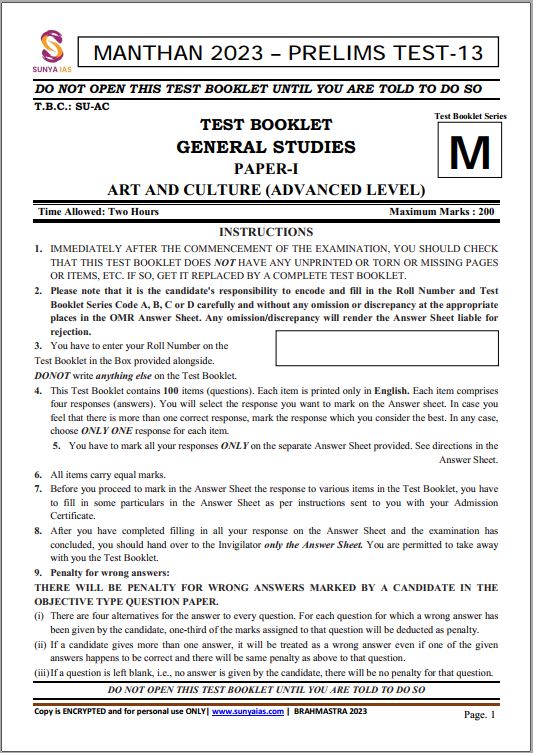 SUNYA IAS

MANTHAN 2023 – PRELIMS TEST-13

DO NOT OPEN THIS TEST BOOKLET UNTIL YOU ARE TOLD TO DO SO

T.B.C.: SU-AC

Test Booklet Series

M

TEST BOOKLET
GENERAL STUDIES
PAPER-I
ART AND CULTURE (ADVANCED LEVEL)

Time Allowed: Two Hours

Maximum Marks : 200

INSTRUCTIONS

1. IMMEDIATELY AFTER THE COMMENCEMENT OF THE EXAMINATION, YOU SHOULD CHECK THAT THIS TEST BOOKLET DOES NOT HAVE ANY UNPRINTED OR TORN OR MISSING PAGES OR ITEMS, ETC. IF SO, GET IT REPLACED BY A COMPLETE TEST BOOKLET.

2. Please note that it is the candidate's responsibility to encode and fill in the Roll Number and Test Booklet Series Code A, B, C or D carefully and without any omission or discrepancy at the appropriate places in the OMR Answer Sheet. Any omission/discrepancy will render the Answer Sheet liable for rejection.

3. You have to enter your Roll Number on the Test Booklet in the Box provided alongside. DONOT write anything else on the Test Booklet.

4. This Test Booklet contains 100 items (questions). Each item is printed only in English. Each item comprises four responses (answers). You will select the response you want to mark on the Answer sheet. In case you feel that there is more than one correct response, mark the response which you consider the best. In any case, choose ONLY ONE response for each item.

5. You have to mark all your responses ONLY on the separate Answer Sheet provided. See directions in the Answer Sheet.

6. All items carry equal marks.

7. Before you proceed to mark in the Answer Sheet the response to various items in the Test Booklet, you have to fill in some particulars in the Answer Sheet as per instructions sent to you with your Admission Certificate.

8. After you have completed filling in all your response on the Answer Sheet and the examination has concluded, you should hand over to the Invigilator only the Answer Sheet. You are permitted to take away with you the Test Booklet.

9. Penalty for wrong answers:

THERE WILL BE PENALTY FOR WRONG ANSWERS MARKED BY A CANDIDATE IN THE OBJECTIVE TYPE QUESTION PAPER.

(i) There are four alternatives for the answer to every question. For each question for which a wrong answer has been given by the candidate, one-third of the marks assigned to that question will be deducted as penalty.

(ii) If a candidate gives more than one answer, it will be treated as a wrong answer even if one of the given answers happens to be correct and there will be same penalty as above to that question.

(iii) If a question is left blank, i.e., no answer is given by the candidate, there will be no penalty for that question.

DO NOT OPEN THIS TEST BOOKLET UNTIL YOU ARE TOLD TO DO SO

Copy is ENCRYPTED and for personal use ONLY| www.sunyaias.com | BRAHMASTRA 2023

Page. 1